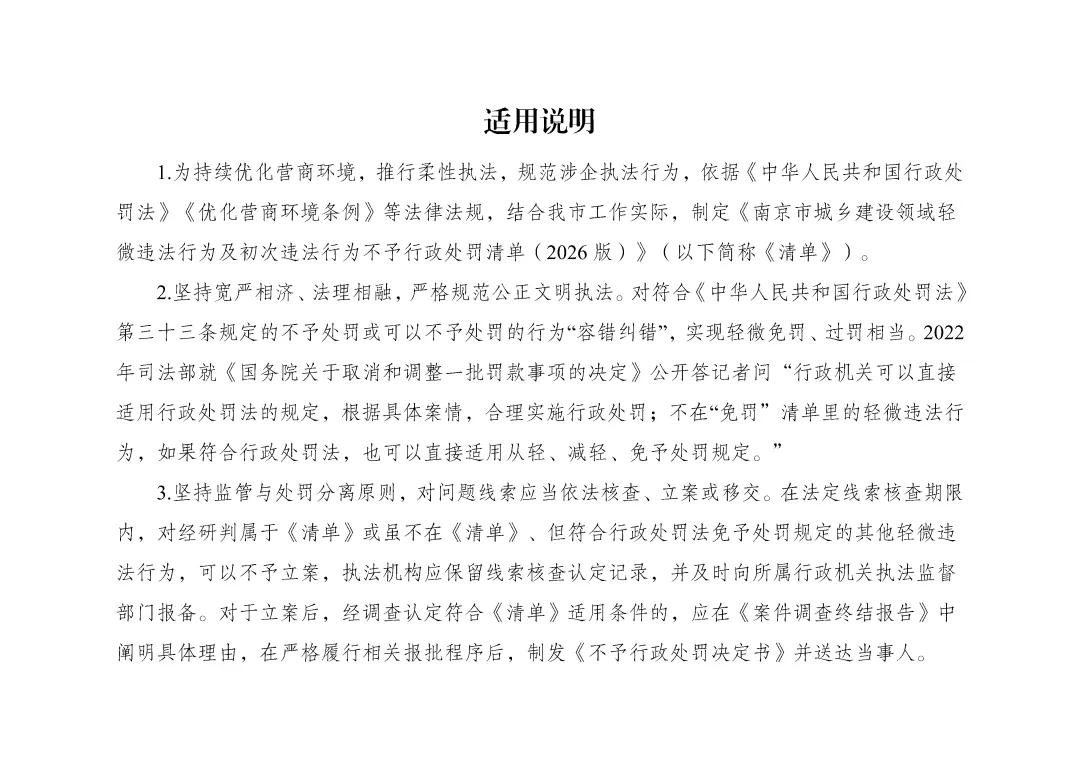 适用说明

1.为持续优化营商环境，推行柔性执法，规范涉企执法行为，依据《中华人民共和国行政处罚法》《优化营商环境条例》等法律法规，结合我市工作实际，制定《南京市城乡建设领域轻微违法行为及初次违法行为不予行政处罚清单（2026版）》（以下简称《清单》）。

2.坚持宽严相济、法理相融，严格规范公正文明执法。对符合《中华人民共和国行政处罚法》第三十三条规定的不予处罚或可以不予处罚的行为“容错纠错”，实现轻微免罚、过罚相当。2022年司法部就《国务院关于取消和调整一批罚款事项的决定》公开答记者问“行政机关可以直接适用行政处罚法的规定，根据具体案情，合理实施行政处罚；不在“免罚”清单里的轻微违法行为，如果符合行政处罚法，也可以直接适用从轻、减轻、免予处罚规定。”

3.坚持监管与处罚分离原则，对问题线索应当依法核查、立案或移交。在法定线索核查期限内，对经研判属于《清单》或虽不在《清单》、但符合行政处罚法免予处罚规定的其他轻微违法行为，可以不予立案，执法机构应保留线索核查认定记录，并及时向所属行政机关执法监督部门报备。对于立案后，经调查认定符合《清单》适用条件的，应在《案件调查终结报告》中阐明具体理由，在严格履行相关报批程序后，制发《不予行政处罚决定书》并送达当事人。